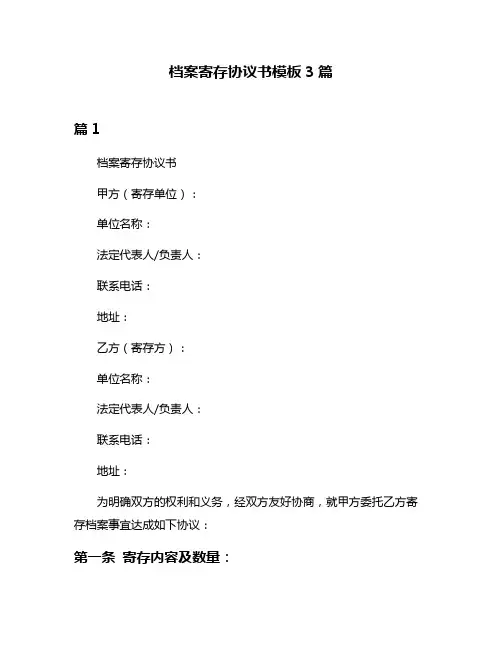 档案寄存协议书模板 3 篇

篇 1

档案寄存协议书

甲方（寄存单位）：

单位名称：

法定代表人/负责人：

联系电话：

地址：

乙方（寄存方）：

单位名称：

法定代表人/负责人：

联系电话：

地址：

为明确双方的权利和义务，经双方友好协商，就甲方委托乙方寄存档案事宜达成如下协议：

第一条 寄存内容及数量：